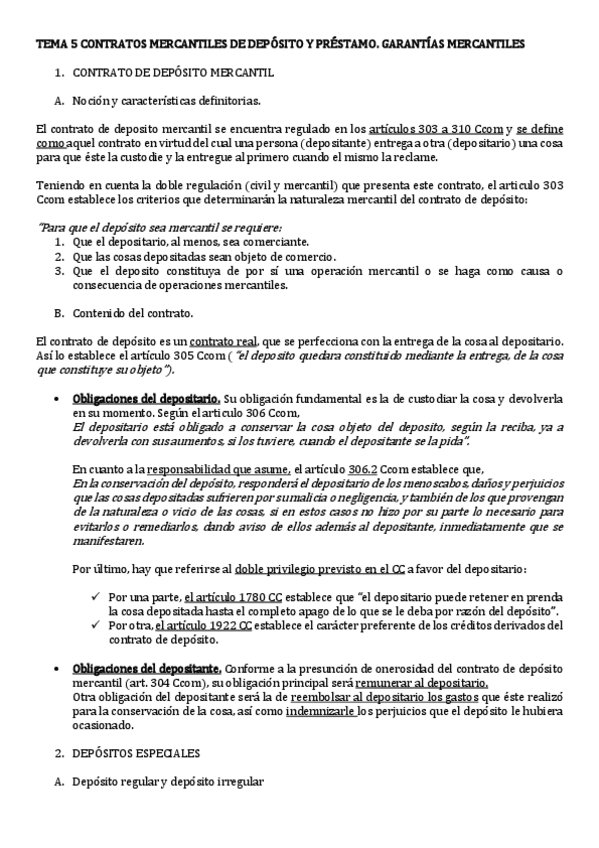 TEMA 5 CONTRATOS MERCANTILES DE DEPÓSITO Y PRÉSTAMO. GARANTÍAS MERCANTILES

1. CONTRATO DE DEPÓSITO MERCANTIL

A. Noción y características definitorias.

El contrato de deposito mercantil se encuentra regulado en los artículos 303 a 310 Ccom y se define como aquel contrato en virtud del cual una persona (depositante) entrega a otra (depositario) una cosa para que éste la custodie y la entregue al primero cuando el mismo la reclame.

Teniendo en cuenta la doble regulación (civil y mercantil) que presenta este contrato, el articulo 303 Ccom establece los criterios que determinarán la naturaleza mercantil del contrato de depósito:

"Para que el depósito sea mercantil se requiere:
1. Que el depositario, al menos, sea comerciante.
2. Que las cosas depositadas sean objeto de comercio.
3. Que el deposito constituya de por sí una operación mercantil o se haga como causa o consecuencia de operaciones mercantiles.

B. Contenido del contrato.

El contrato de depósito es un contrato real, que se perfecciona con la entrega de la cosa al depositario. Así lo establece el artículo 305 Ccom ( "el deposito quedara constituido mediante la entrega, de la cosa que constituye su objeto").

• Obligaciones del depositario. Su obligación fundamental es la de custodiar la cosa y devolverla en su momento. Según el articulo 306 Ccom,
El depositario está obligado a conservar la cosa objeto del deposito, según la reciba, ya a devolverla con sus aumentos, si los tuviere, cuando el depositante se la pida".

En cuanto a la responsabilidad que asume, el artículo 306.2 Ccom establece que,
En la conservación del depósito, responderá el depositario de los menoscabos, daños y perjuicios que las cosas depositadas sufrieren por su malicia o negligencia, y también de los que provengan de la naturaleza o vicio de las cosas, si en estos casos no hizo por su parte lo necesario para evitarlos o remediarlos, dando aviso de ellos además al depositante, inmediatamente que se manifestaren.

Por último, hay que referirse al doble privilegio previsto en el CC a favor del depositario:

✓ Por una parte, el artículo 1780 CC establece que "el depositario puede retener en prenda la cosa depositada hasta el completo apago de lo que se le deba por razón del depósito".
✓ Por otra, el artículo 1922 CC establece el carácter preferente de los créditos derivados del contrato de depósito.

• Obligaciones del depositante. Conforme a la presunción de onerosidad del contrato de depósito mercantil (art. 304 Ccom), su obligación principal será remunerar al depositario.
Otra obligación del depositante será la de reembolsar al depositario los gastos que éste realizó para la conservación de la cosa, así como indemnizarle los perjuicios que el depósito le hubiera ocasionado.

2. DEPÓSITOS ESPECIALES

A. Depósito regular y depósito irregular